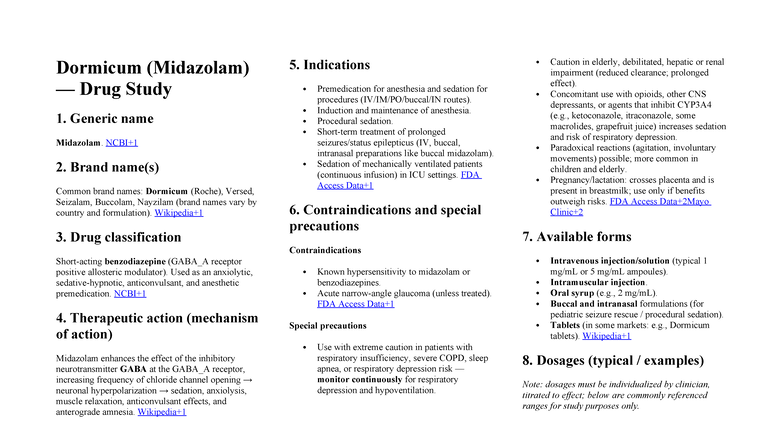 Dormicum (Midazolam) — Drug Study

1. Generic name

Midazolam. NCBI+1

2. Brand name(s)

Common brand names: Dormicum (Roche), Versed, Seizalam, Buccolam, Nayzilam (brand names vary by country and formulation). Wikipedia+1

3. Drug classification

Short-acting benzodiazepine (GABA_A receptor positive allosteric modulator). Used as an anxiolytic, sedative-hypnotic, anticonvulsant, and anesthetic premedication. NCBI+1

4. Therapeutic action (mechanism of action)

Midazolam enhances the effect of the inhibitory neurotransmitter GABA at the GABA_A receptor, increasing frequency of chloride channel opening → neuronal hyperpolarization → sedation, anxiolysis, muscle relaxation, anticonvulsant effects, and anterograde amnesia. Wikipedia+1

5. Indications

• Premedication for anesthesia and sedation for procedures (IV/IM/PO/buccal/IN routes).
• Induction and maintenance of anesthesia.
• Procedural sedation.
• Short-term treatment of prolonged seizures/status epilepticus (IV, buccal, intranasal preparations like buccal midazolam).
• Sedation of mechanically ventilated patients (continuous infusion) in ICU settings. FDA Access Data+1

6. Contraindications and special precautions

Contraindications

• Known hypersensitivity to midazolam or benzodiazepines.
• Acute narrow-angle glaucoma (unless treated). FDA Access Data+1

Special precautions

• Use with extreme caution in patients with respiratory insufficiency, severe COPD, sleep apnea, or respiratory depression risk — monitor continuously for respiratory depression and hypoventilation.
• Caution in elderly, debilitated, hepatic or renal impairment (reduced clearance; prolonged effect).
• Concomitant use with opioids, other CNS depressants, or agents that inhibit CYP3A4 (e.g., ketoconazole, itraconazole, some macrolides, grapefruit juice) increases sedation and risk of respiratory depression.
• Paradoxical reactions (agitation, involuntary movements) possible; more common in children and elderly.
• Pregnancy/lactation: crosses placenta and is present in breastmilk; use only if benefits outweigh risks. FDA Access Data+2Mayo Clinic+2

7. Available forms

• Intravenous injection/solution (typical 1 mg/mL or 5 mg/mL ampoules).
• Intramuscular injection.
• Oral syrup (e.g., 2 mg/mL).
• Buccal and intranasal formulations (for pediatric seizure rescue / procedural sedation).
• Tablets (in some markets: e.g., Dormicum tablets). Wikipedia+1

8. Dosages (typical / examples)

Note: dosages must be individualized by clinician, titrated to effect; below are commonly referenced ranges for study purposes only.